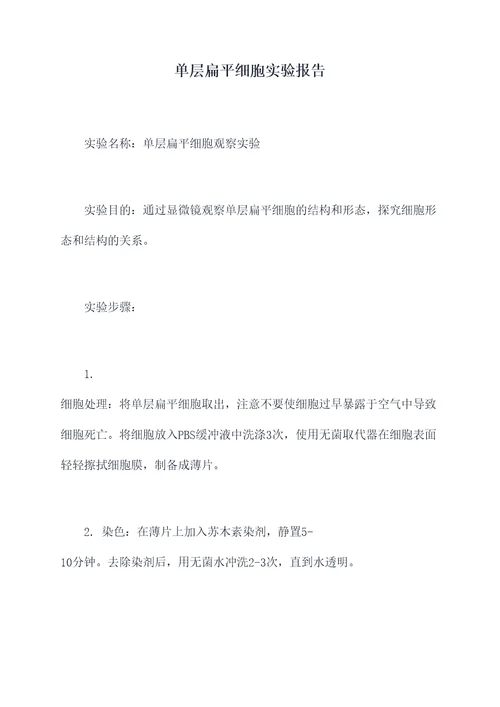 单层扁平细胞实验报告

实验名称：单层扁平细胞观察实验

实验目的：通过显微镜观察单层扁平细胞的结构和形态，探究细胞形态和结构的关系。

实验步骤：

1. 细胞处理：将单层扁平细胞取出，注意不要使细胞过早暴露于空气中导致细胞死亡。将细胞放入PBS缓冲液中洗涤3次，使用无菌取代器在细胞表面轻轻擦拭细胞膜，制备成薄片。

2. 染色：在薄片上加入苏木素染剂，静置5-10分钟。去除染剂后，用无菌水冲洗2-3次，直到水透明。